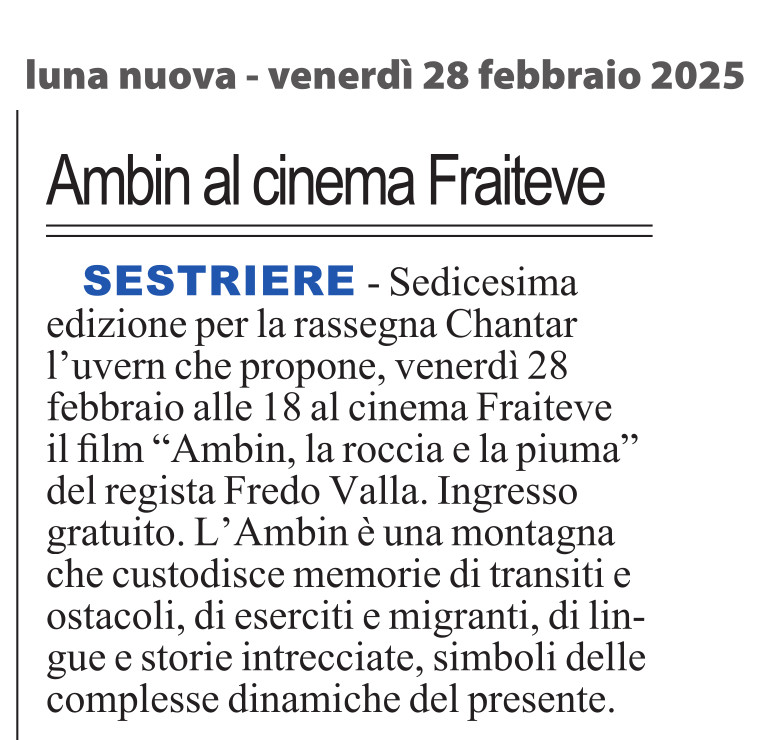 luna nuova - venerdì 28 febbraio 2025

Ambin al cinema Fraiteve

SESTRIERE - Sedicesima edizione per la rassegna Chantar l'uvern che propone, venerdì 28 febbraio alle 18 al cinema Fraiteve il film "Ambin, la roccia e la piuma" del regista Fredo Valla. Ingresso gratuito. L'Ambin è una montagna che custodisce memorie di transiti e ostacoli, di eserciti e migranti, di lingue e storie intrecciate, simboli delle complesse dinamiche del presente.